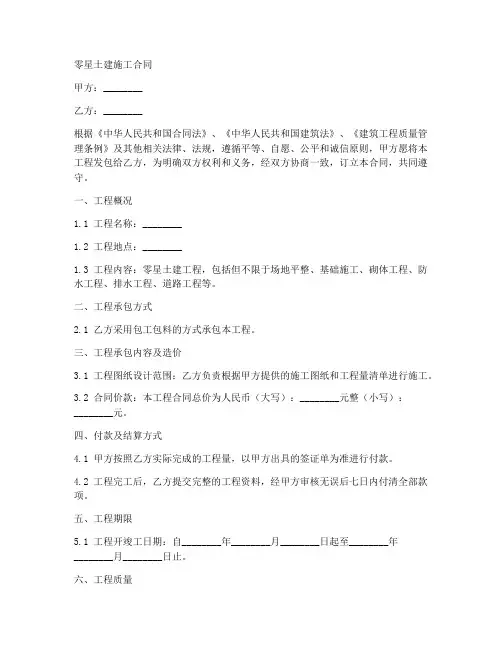 零星土建施工合同

甲方：________

乙方：________

根据《中华人民共和国合同法》、《中华人民共和国建筑法》、《建筑工程质量管理条例》及其他相关法律、法规，遵循平等、自愿、公平和诚信原则，甲方愿将本工程发包给乙方，为明确双方权利和义务，经双方协商一致，订立本合同，共同遵守。

一、工程概况

1.1 工程名称：________

1.2 工程地点：________

1.3 工程内容：零星土建工程，包括但不限于场地平整、基础施工、砌体工程、防水工程、排水工程、道路工程等。

二、工程承包方式

2.1 乙方采用包工包料的方式承包本工程。

三、工程承包内容及造价

3.1 工程图纸设计范围：乙方负责根据甲方提供的施工图纸和工程量清单进行施工。

3.2 合同价款：本工程合同总价为人民币（大写）：________元整（小写）：________元。

四、付款及结算方式

4.1 甲方按照乙方实际完成的工程量，以甲方出具的签证单为准进行付款。

4.2 工程完工后，乙方提交完整的工程资料，经甲方审核无误后七日内付清全部款项。

五、工程期限

5.1 工程开竣工日期：自________年________月________日起至________年________月________日止。

六、工程质量